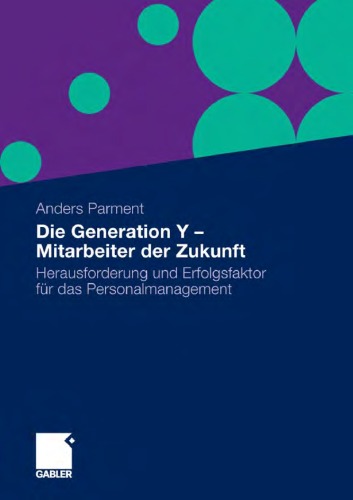 Anders Parment

Die Generation Y –
Mitarbeiter der Zukunft

Herausforderung und Erfolgsfaktor
für das Personalmanagement

GABLER